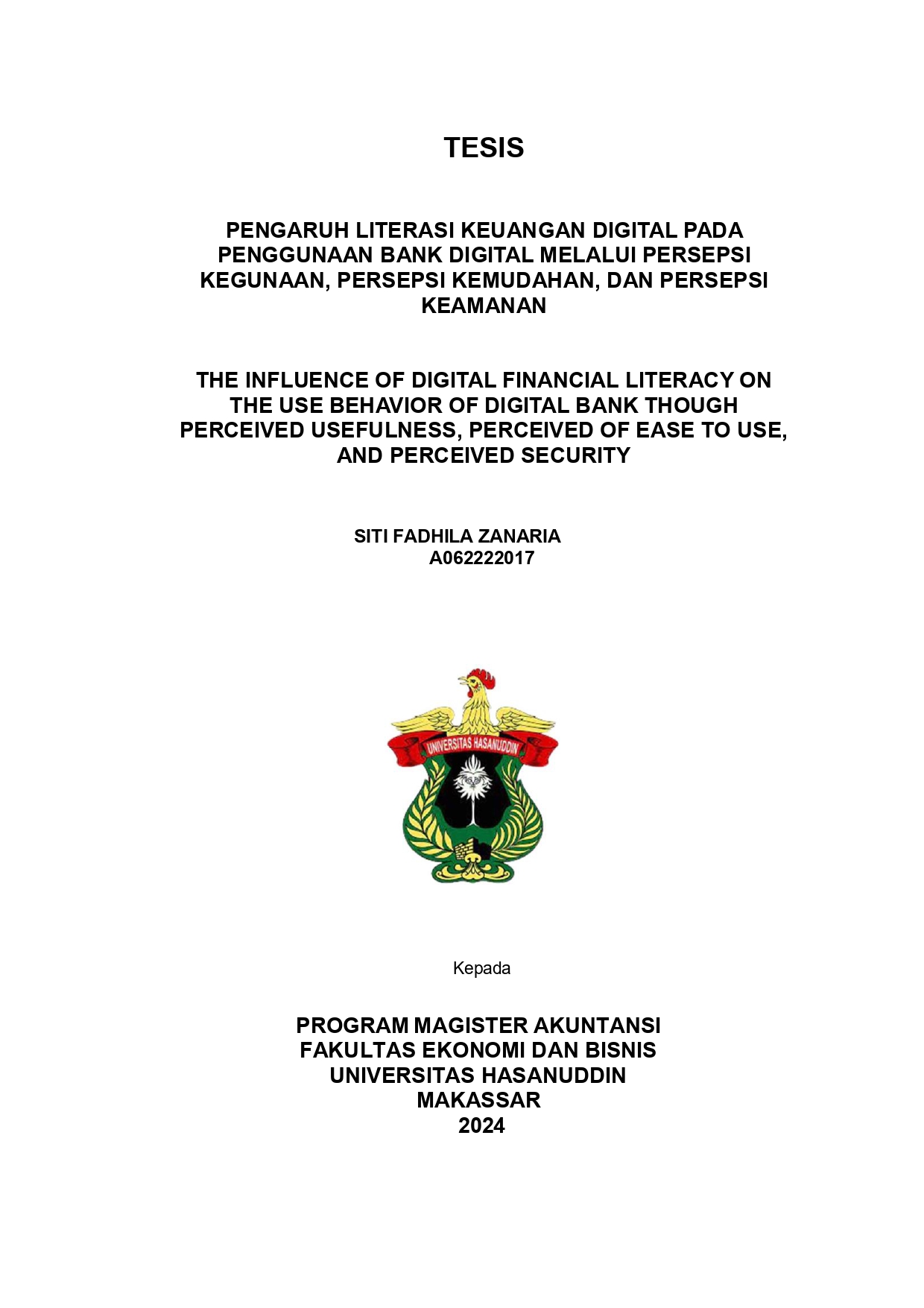 TESIS

PENGARUH LITERASI KEUANGAN DIGITAL PADA PENGGUNAAN BANK DIGITAL MELALUI PERSEPSI KEGUNAAN, PERSEPSI KEMUDAHAN, DAN PERSEPSI KEAMANAN

THE INFLUENCE OF DIGITAL FINANCIAL LITERACY ON THE USE BEHAVIOR OF DIGITAL BANK THOUGH PERCEIVED USEFULNESS, PERCEIVED OF EASE TO USE, AND PERCEIVED SECURITY

SITI FADHILA ZANARIA
A062222017

UNIVERSITAS HASANUDDIN

Kepada

PROGRAM MAGISTER AKUNTANSI
FAKULTAS EKONOMI DAN BISNIS
UNIVERSITAS HASANUDDIN
MAKASSAR
2024